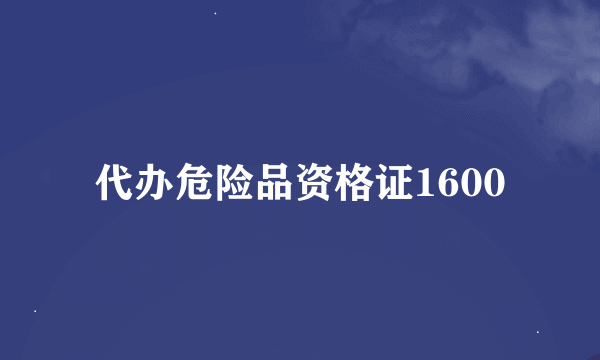 代办危险品资格证1600